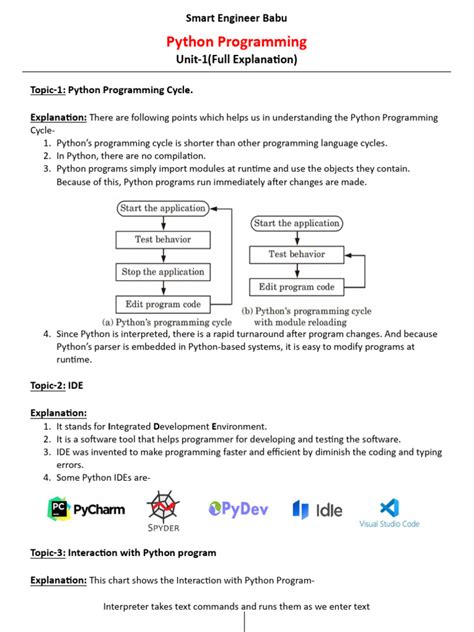 Smart Engineer Babu

Python Programming

Unit-1(Full Explanation)

Topic-1: Python Programming Cycle.

Explanation: There are following points which helps us in understanding the Python Programming Cycle-

1. Python's programming cycle is shorter than other programming language cycles.
2. In Python, there are no compilation.
3. Python programs simply import modules at runtime and use the objects they contain. Because of this, Python programs run immediately after changes are made.

Start the application
Test behavior
Stop the application
Edit program code
(a) Python's programming cycle

Start the application
Test behavior
Edit program code
(b) Python's programming cycle with module reloading

4. Since Python is interpreted, there is a rapid turnaround after program changes. And because Python's parser is embedded in Python-based systems, it is easy to modify programs at runtime.

Topic-2: IDE

Explanation:

1. It stands for Integrated Development Environment.
2. It is a software tool that helps programmer for developing and testing the software.
3. IDE was invented to make programming faster and efficient by diminish the coding and typing errors.
4. Some Python IDEs are-

PC PyCharm SPYDER PyDev Idle Visual Studio Code

Topic-3: Interaction with Python program

Explanation: This chart shows the Interaction with Python Program-

Interpreter takes text commands and runs them as we enter text